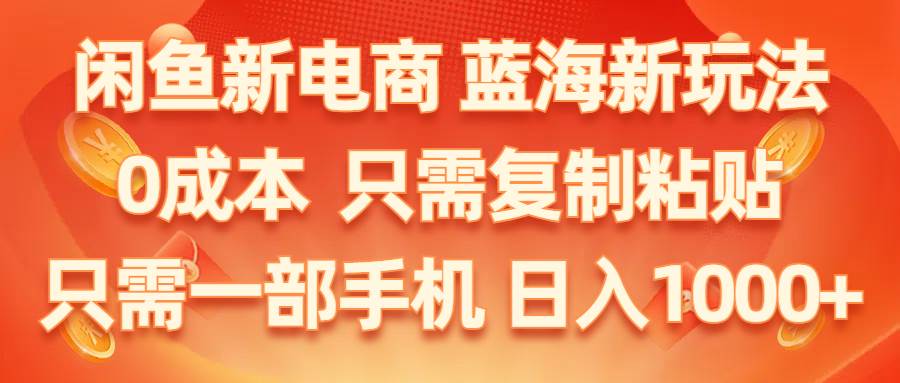 闲鱼新电商 蓝海新玩法
0成本 只需复制粘贴
只需一部手机 日入1000+